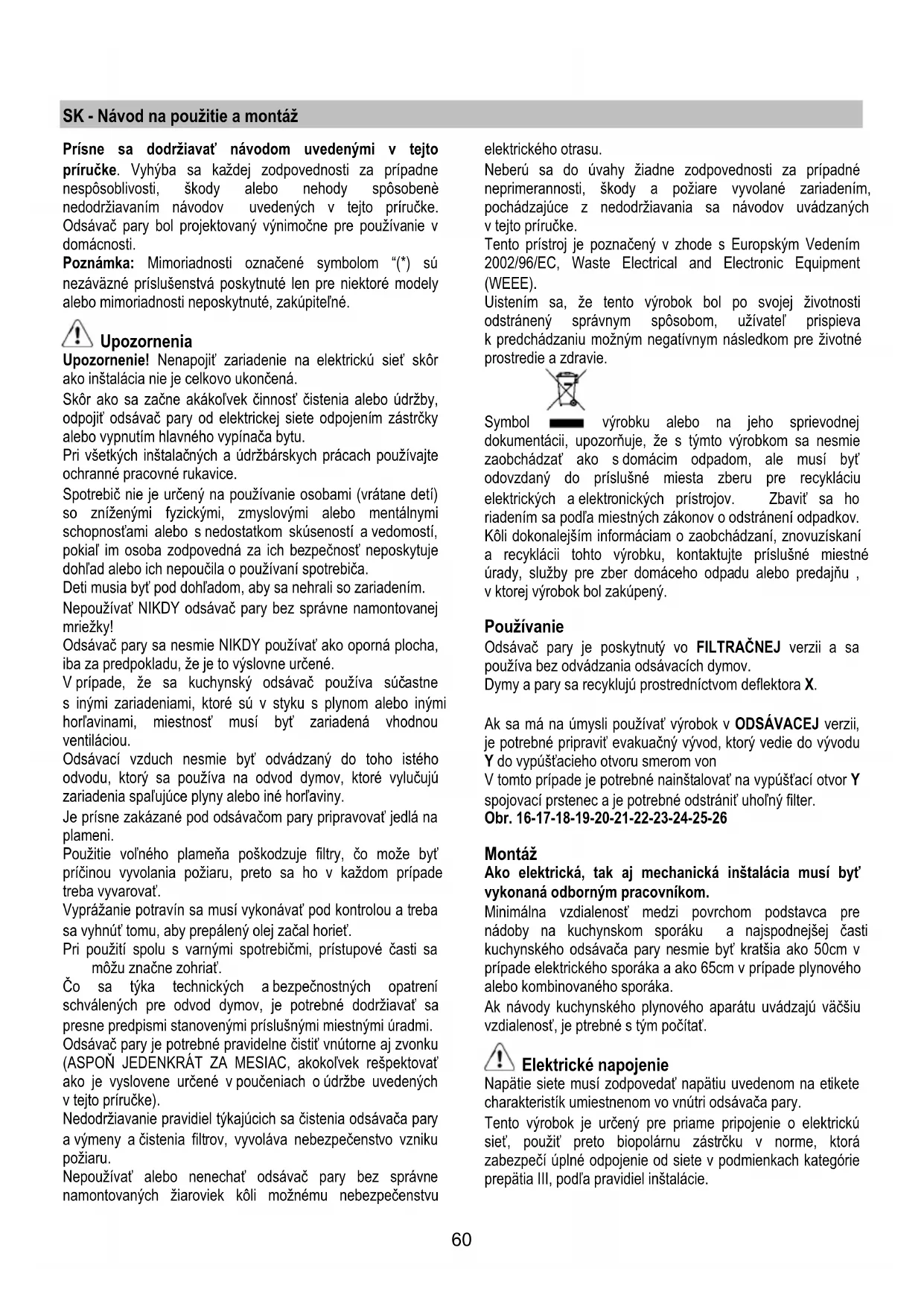 SK - Návod na použitie a montáž

**Prísne sa dodržiavať návodom uvedenými v tejto príručke**. Vyhýba sa každej zodpovednosti za prípadne nespôsoblivosti, škody alebo nehody spôsobenè nedodržiavaním návodov uvedených v tejto príručke. Odsávač pary bol projektovaný výnimočne pre používanie v domácnosti.
**Poznámka:** Mimoriadnosti označené symbolom "(*) sú nezáväzné príslušenstvá poskytnuté len pre niektoré modely alebo mimoriadnosti neposkytnuté, zakúpiteľné.

Upozornenia
**Upozornenie!** Nenapojiť zariadenie na elektrickú sieť skôr ako inštalácia nie je celkovo ukončená.
Skôr ako sa začne akákoľvek činnosť čistenia alebo údržby, odpojiť odsávač pary od elektrickej siete odpojením zástrčky alebo vypnutím hlavného vypínača bytu.
Pri všetkých inštalačných a údržbárskych prácach používajte ochranné pracovné rukavice.
Spotrebič nie je určený na používanie osobami (vrátane detí) so zníženými fyzickými, zmyslovými alebo mentálnymi schopnosťami alebo s nedostatkom skúseností a vedomostí, pokiaľ im osoba zodpovedná za ich bezpečnosť neposkytuje dohľad alebo ich nepoučila o používaní spotrebiča.
Deti musia byť pod dohľadom, aby sa nehrali so zariadením.
Nepoužívať NIKDY odsávač pary bez správne namontovanej mriežky!
Odsávač pary sa nesmie NIKDY používať ako oporná plocha, iba za predpokladu, že je to výslovne určené.
V prípade, že sa kuchynský odsávač používa súčastne s inými zariadeniami, ktoré sú v styku s plynom alebo inými horľavinami, miestnosť musí byť zariadená vhodnou ventiláciou.
Odsávací vzduch nesmie byť odvádzaný do toho istého odvodu, ktorý sa používa na odvod dymov, ktoré vylučujú zariadenia spaľujúce plyny alebo iné horľaviny.
Je prísne zakázané pod odsávačom pary pripravovať jedlá na plameni.
Použitie voľného plameňa poškodzuje filtry, čo može byť príčinou vyvolania požiaru, preto sa ho v každom prípade treba vyvarovať.
Vyprážanie potravín sa musí vykonávať pod kontrolou a treba sa vyhnúť tomu, aby prepálený olej začal horieť.
Pri použití spolu s varnými spotrebičmi, prístupové časti sa môžu značne zohriať.
Čo sa týka technických a bezpečnostných opatrení schválených pre odvod dymov, je potrebné dodržiavať sa presne predpismi stanovenými príslušnými miestnými úradmi.
Odsávač pary je potrebné pravidelne čistiť vnútorne aj zvonku (ASPOŇ JEDENKRÁT ZA MESIAC, akokoľvek rešpektovať ako je vyslovene určené v poučeniach o údržbe uvedených v tejto príručke).
Nedodržiavanie pravidiel týkajúcich sa čistenia odsávača pary a výmeny a čistenia filtrov, vyvoláva nebezpečenstvo vzniku požiaru.
Nepoužívať alebo nenechať odsávač pary bez správne namontovaných žiaroviek kôli možnému nebezpečenstvu elektrického otrasu.
Neberú sa do úvahy žiadne zodpovednosti za prípadné neprimerannosti, škody a požiare vyvolané zariadením, pochádzajúce z nedodržiavania sa návodov uvádzaných v tejto príručke.
Tento prístroj je poznačený v zhode s Europským Vedením 2002/96/EC, Waste Electrical and Electronic Equipment (WEEE).
Uistením sa, že tento výrobok bol po svojej životnosti odstránený správnym spôsobom, užívateľ prispieva k predchádzaniu možným negatívnym následkom pre životné prostredie a zdravie.

Symbol výrobku alebo na jeho sprievodnej dokumentácii, upozorňuje, že s týmto výrobkom sa nesmie zaobchádzať ako s domácim odpadom, ale musí byť odovzdaný do príslušné miesta zberu pre recykláciu elektrických a elektronických prístrojov. Zbaviť sa ho riadením sa podľa miestných zákonov o odstránení odpadkov. Kôli dokonalejším informáciam o zaobchádzaní, znovuzískaní a recyklácii tohto výrobku, kontaktujte príslušné miestné úrady, služby pre zber domáceho odpadu alebo predajňu , v ktorej výrobok bol zakúpený.

Používanie
Odsávač pary je poskytnutý vo **FILTRAČNEJ** verzii a sa používa bez odvádzania odsávacích dymov.
Dymy a pary sa recyklujú prostredníctvom deflektora **X**.

Ak sa má na úmysli používať výrobok v **ODSÁVACEJ** verzii, je potrebné pripraviť evakuačný vývod, ktorý vedie do vývodu **Y** do vypúšťacieho otvoru smerom von
V tomto prípade je potrebné nainštalovať na vypúšťací otvor **Y** spojovací prstenec a je potrebné odstrániť uhoľný filter.
**Obr. 16-17-18-19-20-21-22-23-24-25-26**

Montáž
**Ako elektrická, tak aj mechanická inštalácia musí byť vykonaná odborným pracovníkom.**
Minimálna vzdialenosť medzi povrchom podstavca pre nádoby na kuchynskom sporáku a najspodnejšej časti kuchynského odsávača pary nesmie byť kratšia ako 50cm v prípade elektrického sporáka a ako 65cm v prípade plynového alebo kombinovaného sporáka.
Ak návody kuchynského plynového aparátu uvádzajú väčšiu vzdialenosť, je ptrebné s tým počítať.

Elektrické napojenie
Napätie siete musí zodpovedať napätiu uvedenom na etikete charakteristík umiestnenom vo vnútri odsávača pary.
Tento výrobok je určený pre priame pripojenie o elektrickú sieť, použiť preto biopolárnu zástrčku v norme, ktorá zabezpečí úplné odpojenie od siete v podmienkach kategórie prepätia III, podľa pravidiel inštalácie.

60